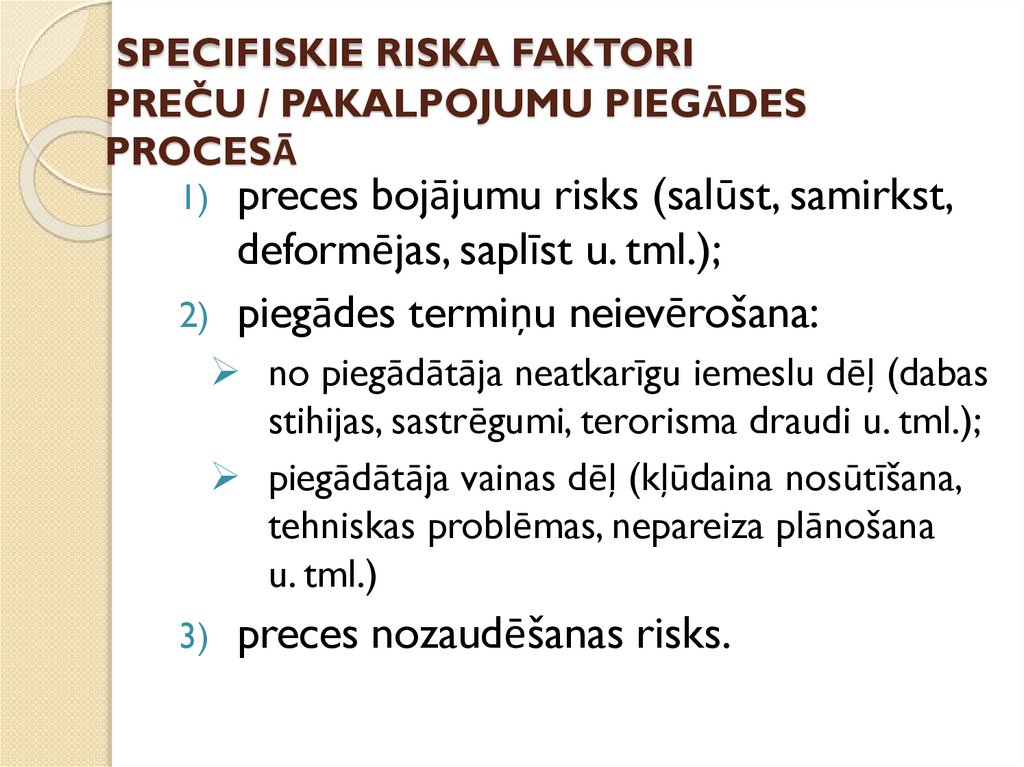 SPECIFISKIE RISKA FAKTORI PREČU / PAKALPOJUMU PIEGĀDES PROCESĀ

1) preces bojājumu risks (salūst, samirkst, deformējas, saplīst u. tml.);

2) piegādes termiņu neievērošana:

➢ no piegādātāja neatkarīgu iemeslu dēļ (dabas stihijas, sastrēgumi, terorisma draudi u. tml.);

➢ piegādātāja vainas dēļ (kļūdaina nosūtīšana, tehniskas problēmas, nepareiza plānošana u. tml.)

3) preces nozaudēšanas risks.